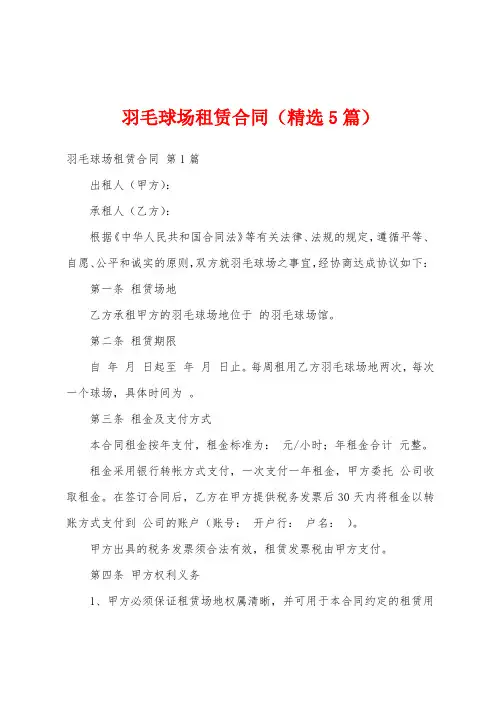 羽毛球场租赁合同（精选5篇）

羽毛球场租赁合同 第1篇

出租人（甲方）：

承租人（乙方）：

根据《中华人民共和国合同法》等有关法律、法规的规定，遵循平等、自愿、公平和诚实的原则，双方就羽毛球场之事宜，经协商达成协议如下：

第一条 租赁场地

乙方承租甲方的羽毛球场地位于 的羽毛球场馆。

第二条 租赁期限

自 年 月 日起至 年 月 日止。每周租用乙方羽毛球场地两次，每次一个球场，具体时间为 。

第三条 租金及支付方式

本合同租金按年支付，租金标准为： 元/小时；年租金合计 元整。

租金采用银行转帐方式支付，一次支付一年租金，甲方委托 公司收取租金。在签订合同后，乙方在甲方提供税务发票后30天内将租金以转账方式支付到 公司的账户（账号： 开户行： 户名： ）。

甲方出具的税务发票须合法有效，租赁发票税由甲方支付。

第四条 甲方权利义务

1、甲方必须保证租赁场地权属清晰，并可用于本合同约定的租赁用